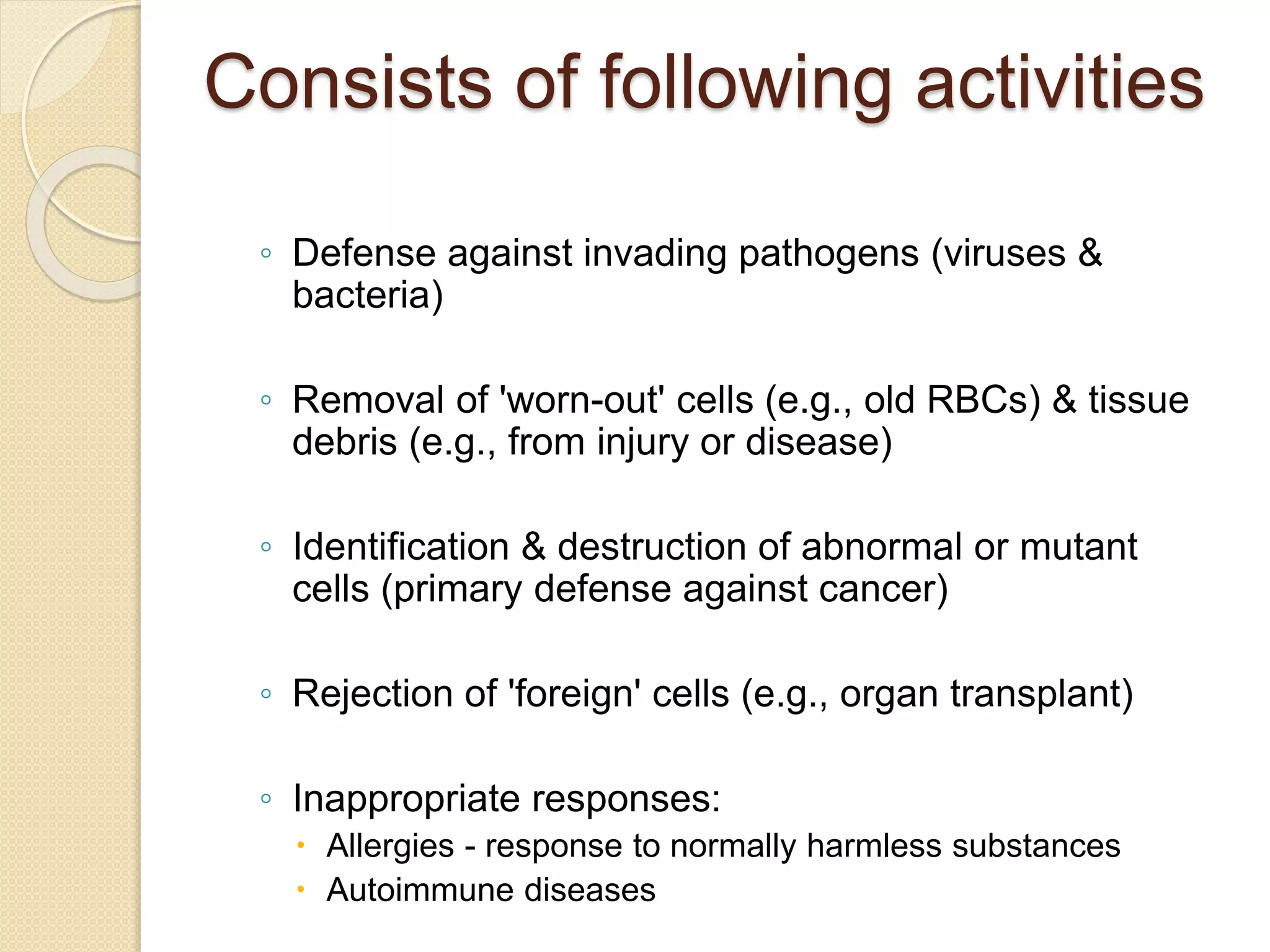 Consists of following activities

◦ Defense against invading pathogens (viruses & bacteria)

◦ Removal of 'worn-out' cells (e.g., old RBCs) & tissue debris (e.g., from injury or disease)

◦ Identification & destruction of abnormal or mutant cells (primary defense against cancer)

◦ Rejection of 'foreign' cells (e.g., organ transplant)

◦ Inappropriate responses:
• Allergies - response to normally harmless substances
• Autoimmune diseases